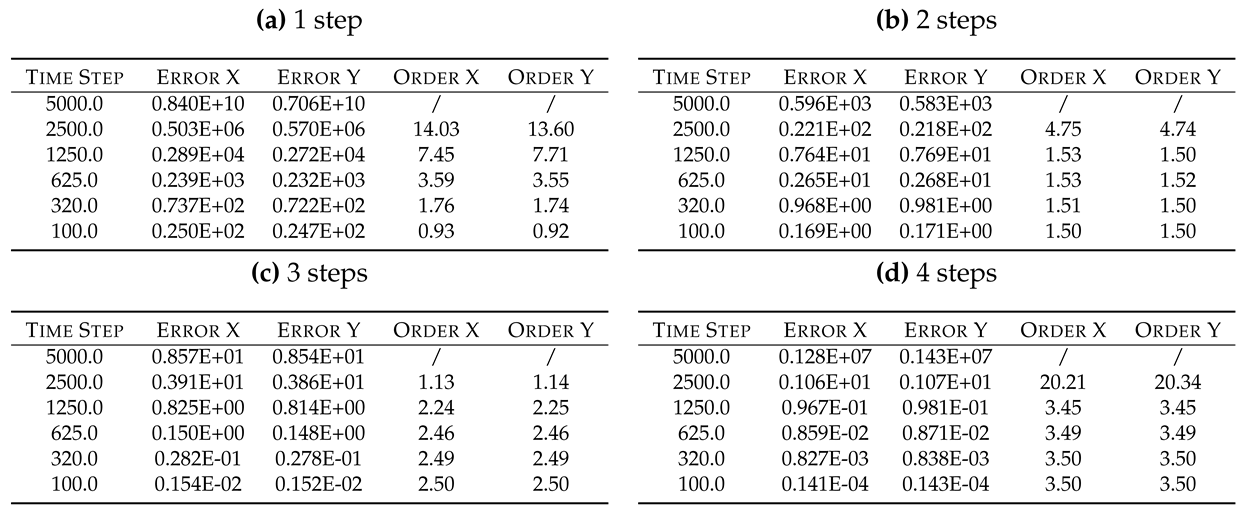 **(a)** 1 step

| TIME STEP | ERROR X | ERROR Y | ORDER X | ORDER Y |
|---|---|---|---|---|
| 5000.0 | 0.840E+10 | 0.706E+10 | / | / |
| 2500.0 | 0.503E+06 | 0.570E+06 | 14.03 | 13.60 |
| 1250.0 | 0.289E+04 | 0.272E+04 | 7.45 | 7.71 |
| 625.0 | 0.239E+03 | 0.232E+03 | 3.59 | 3.55 |
| 320.0 | 0.737E+02 | 0.722E+02 | 1.76 | 1.74 |
| 100.0 | 0.250E+02 | 0.247E+02 | 0.93 | 0.92 |

**(b)** 2 steps

| TIME STEP | ERROR X | ERROR Y | ORDER X | ORDER Y |
|---|---|---|---|---|
| 5000.0 | 0.596E+03 | 0.583E+03 | / | / |
| 2500.0 | 0.221E+02 | 0.218E+02 | 4.75 | 4.74 |
| 1250.0 | 0.764E+01 | 0.769E+01 | 1.53 | 1.50 |
| 625.0 | 0.265E+01 | 0.268E+01 | 1.53 | 1.52 |
| 320.0 | 0.968E+00 | 0.981E+00 | 1.51 | 1.50 |
| 100.0 | 0.169E+00 | 0.171E+00 | 1.50 | 1.50 |

**(c)** 3 steps

| TIME STEP | ERROR X | ERROR Y | ORDER X | ORDER Y |
|---|---|---|---|---|
| 5000.0 | 0.857E+01 | 0.854E+01 | / | / |
| 2500.0 | 0.391E+01 | 0.386E+01 | 1.13 | 1.14 |
| 1250.0 | 0.825E+00 | 0.814E+00 | 2.24 | 2.25 |
| 625.0 | 0.150E+00 | 0.148E+00 | 2.46 | 2.46 |
| 320.0 | 0.282E-01 | 0.278E-01 | 2.49 | 2.49 |
| 100.0 | 0.154E-02 | 0.152E-02 | 2.50 | 2.50 |

**(d)** 4 steps

| TIME STEP | ERROR X | ERROR Y | ORDER X | ORDER Y |
|---|---|---|---|---|
| 5000.0 | 0.128E+07 | 0.143E+07 | / | / |
| 2500.0 | 0.106E+01 | 0.107E+01 | 20.21 | 20.34 |
| 1250.0 | 0.967E-01 | 0.981E-01 | 3.45 | 3.45 |
| 625.0 | 0.859E-02 | 0.871E-02 | 3.49 | 3.49 |
| 320.0 | 0.827E-03 | 0.838E-03 | 3.50 | 3.50 |
| 100.0 | 0.141E-04 | 0.143E-04 | 3.50 | 3.50 |